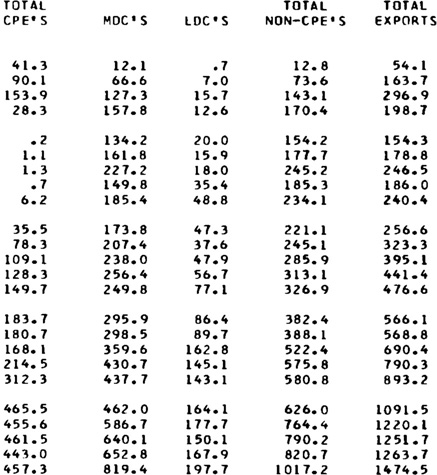 | TOTAL CPE'S | MDC'S | LDC'S | TOTAL NON-CPE'S | TOTAL EXPORTS |
|---|---|---|---|---|
| 41.3 | 12.1 | .7 | 12.8 | 54.1 |
| 90.1 | 66.6 | 7.0 | 73.6 | 163.7 |
| 153.9 | 127.3 | 15.7 | 143.1 | 296.9 |
| 28.3 | 157.8 | 12.6 | 170.4 | 198.7 |
| .2 | 134.2 | 20.0 | 154.2 | 154.3 |
| 1.1 | 161.8 | 15.9 | 177.7 | 178.8 |
| 1.3 | 227.2 | 18.0 | 245.2 | 246.5 |
| .7 | 149.8 | 35.4 | 185.3 | 186.0 |
| 6.2 | 185.4 | 48.8 | 234.1 | 240.4 |
| 35.5 | 173.8 | 47.3 | 221.1 | 256.6 |
| 78.3 | 207.4 | 37.6 | 245.1 | 323.3 |
| 109.1 | 238.0 | 47.9 | 285.9 | 395.1 |
| 128.3 | 256.4 | 56.7 | 313.1 | 441.4 |
| 149.7 | 249.8 | 77.1 | 326.9 | 476.6 |
| 183.7 | 295.9 | 86.4 | 382.4 | 566.1 |
| 180.7 | 298.5 | 89.7 | 388.1 | 568.8 |
| 168.1 | 359.6 | 162.8 | 522.4 | 690.4 |
| 214.5 | 430.7 | 145.1 | 575.8 | 790.3 |
| 312.3 | 437.7 | 143.1 | 580.8 | 893.2 |
| 465.5 | 462.0 | 164.1 | 626.0 | 1091.5 |
| 455.6 | 586.7 | 177.7 | 764.4 | 1220.1 |
| 461.5 | 640.1 | 150.1 | 790.2 | 1251.7 |
| 443.0 | 652.8 | 167.9 | 820.7 | 1263.7 |
| 457.3 | 819.4 | 197.7 | 1017.2 | 1474.5 |